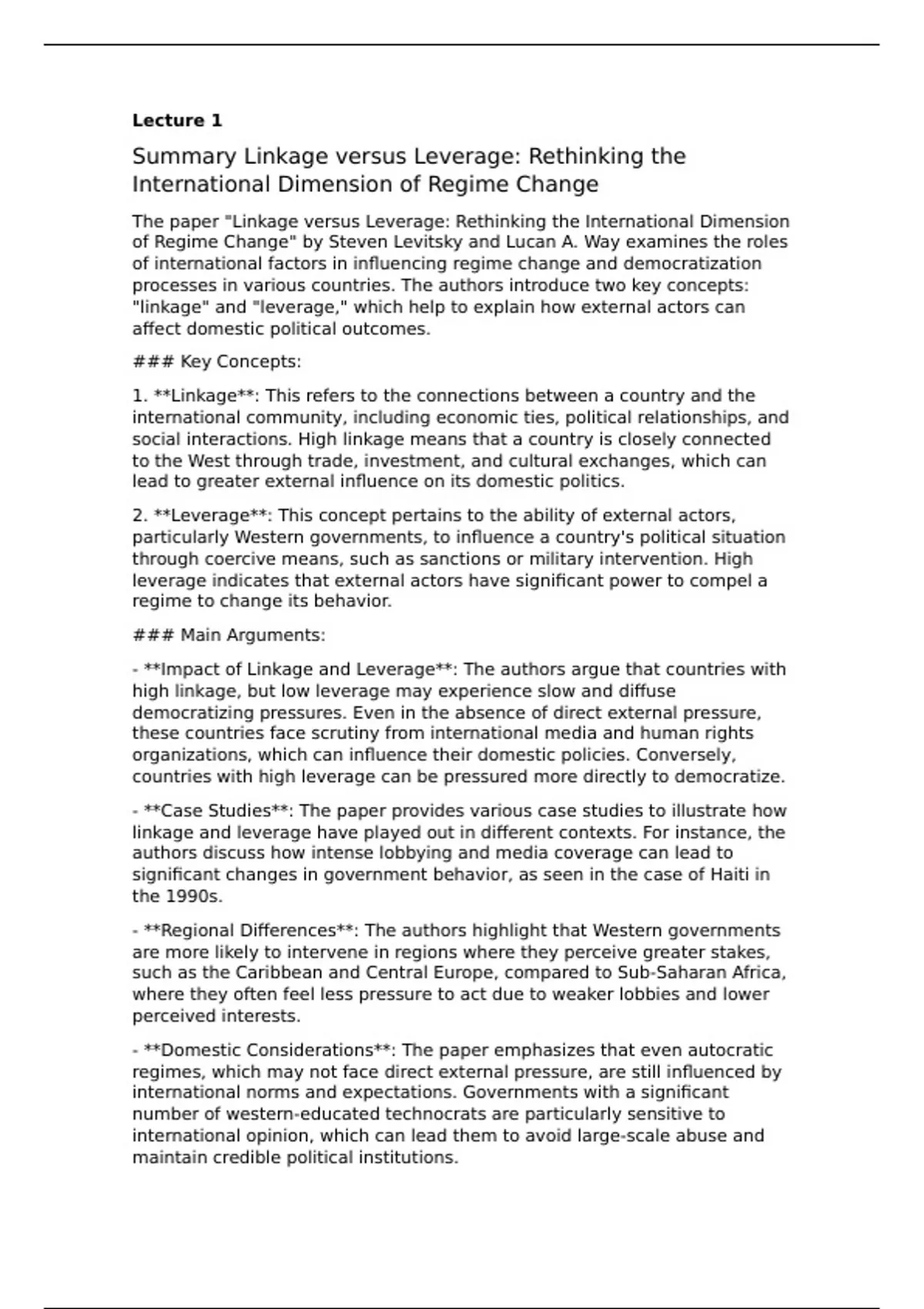 Lecture 1

Summary Linkage versus Leverage: Rethinking the International Dimension of Regime Change

The paper "Linkage versus Leverage: Rethinking the International Dimension of Regime Change" by Steven Levitsky and Lucan A. Way examines the roles of international factors in influencing regime change and democratization processes in various countries. The authors introduce two key concepts: "linkage" and "leverage," which help to explain how external actors can affect domestic political outcomes.

### Key Concepts:

1. **Linkage**: This refers to the connections between a country and the international community, including economic ties, political relationships, and social interactions. High linkage means that a country is closely connected to the West through trade, investment, and cultural exchanges, which can lead to greater external influence on its domestic politics.

2. **Leverage**: This concept pertains to the ability of external actors, particularly Western governments, to influence a country's political situation through coercive means, such as sanctions or military intervention. High leverage indicates that external actors have significant power to compel a regime to change its behavior.

### Main Arguments:

- **Impact of Linkage and Leverage**: The authors argue that countries with high linkage, but low leverage may experience slow and diffuse democratizing pressures. Even in the absence of direct external pressure, these countries face scrutiny from international media and human rights organizations, which can influence their domestic policies. Conversely, countries with high leverage can be pressured more directly to democratize.

- **Case Studies**: The paper provides various case studies to illustrate how linkage and leverage have played out in different contexts. For instance, the authors discuss how intense lobbying and media coverage can lead to significant changes in government behavior, as seen in the case of Haiti in the 1990s.

- **Regional Differences**: The authors highlight that Western governments are more likely to intervene in regions where they perceive greater stakes, such as the Caribbean and Central Europe, compared to Sub-Saharan Africa, where they often feel less pressure to act due to weaker lobbies and lower perceived interests.

- **Domestic Considerations**: The paper emphasizes that even autocratic regimes, which may not face direct external pressure, are still influenced by international norms and expectations. Governments with a significant number of western-educated technocrats are particularly sensitive to international opinion, which can lead them to avoid large-scale abuse and maintain credible political institutions.